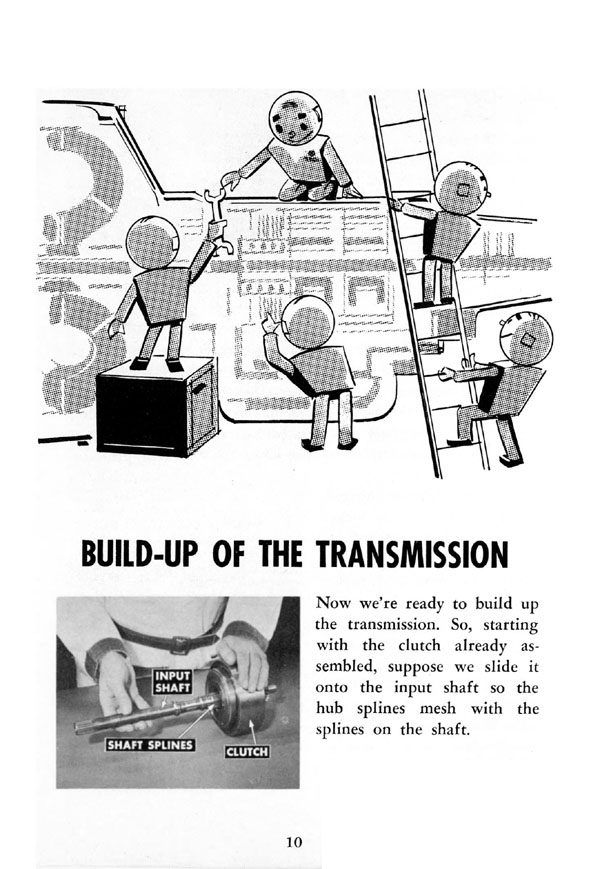 BUILD-UP OF THE TRANSMISSION

INPUT SHAFT

SHAFT SPLINES

CLUTCH

Now we're ready to build up the transmission. So, starting with the clutch already assembled, suppose we slide it onto the input shaft so the hub splines mesh with the splines on the shaft.

10